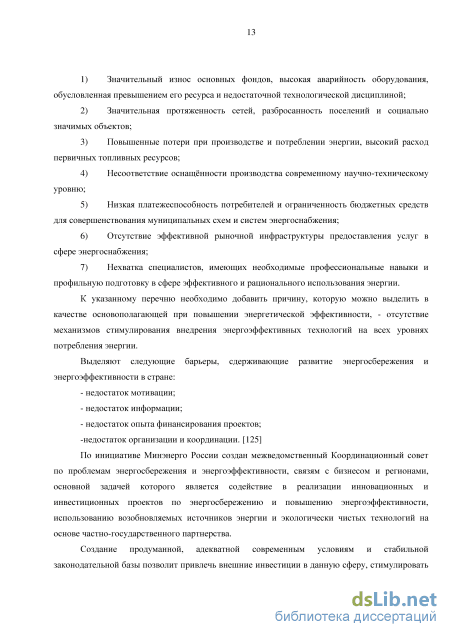 13

1) Значительный износ основных фондов, высокая аварийность оборудования, обусловленная превышением его ресурса и недостаточной технологической дисциплиной;

2) Значительная протяженность сетей, разбросанность поселений и социально значимых объектов;

3) Повышенные потери при производстве и потреблении энергии, высокий расход первичных топливных ресурсов;

4) Несоответствие оснащённости производства современному научно-техническому уровню;

5) Низкая платежеспособность потребителей и ограниченность бюджетных средств для совершенствования муниципальных схем и систем энергоснабжения;

6) Отсутствие эффективной рыночной инфраструктуры предоставления услуг в сфере энергоснабжения;

7) Нехватка специалистов, имеющих необходимые профессиональные навыки и профильную подготовку в сфере эффективного и рационального использования энергии.

К указанному перечню необходимо добавить причину, которую можно выделить в качестве основополагающей при повышении энергетической эффективности, - отсутствие механизмов стимулирования внедрения энергоэффективных технологий на всех уровнях потребления энергии.

Выделяют следующие барьеры, сдерживающие развитие энергосбережения и энергоэффективности в стране:

- недостаток мотивации;

- недостаток информации;

- недостаток опыта финансирования проектов;

-недостаток организации и координации. [125]

По инициативе Минэнерго России создан межведомственный Координационный совет по проблемам энергосбережения и энергоэффективности, связям с бизнесом и регионами, основной задачей которого является содействие в реализации инновационных и инвестиционных проектов по энергосбережению и повышению энергоэффективности, использованию возобновляемых источников энергии и экологически чистых технологий на основе частно-государственного партнерства.

Создание продуманной, адекватной современным условиям и стабильной законодательной базы позволит привлечь внешние инвестиции в данную сферу, стимулировать

dsLib.net
библиотека диссертаций